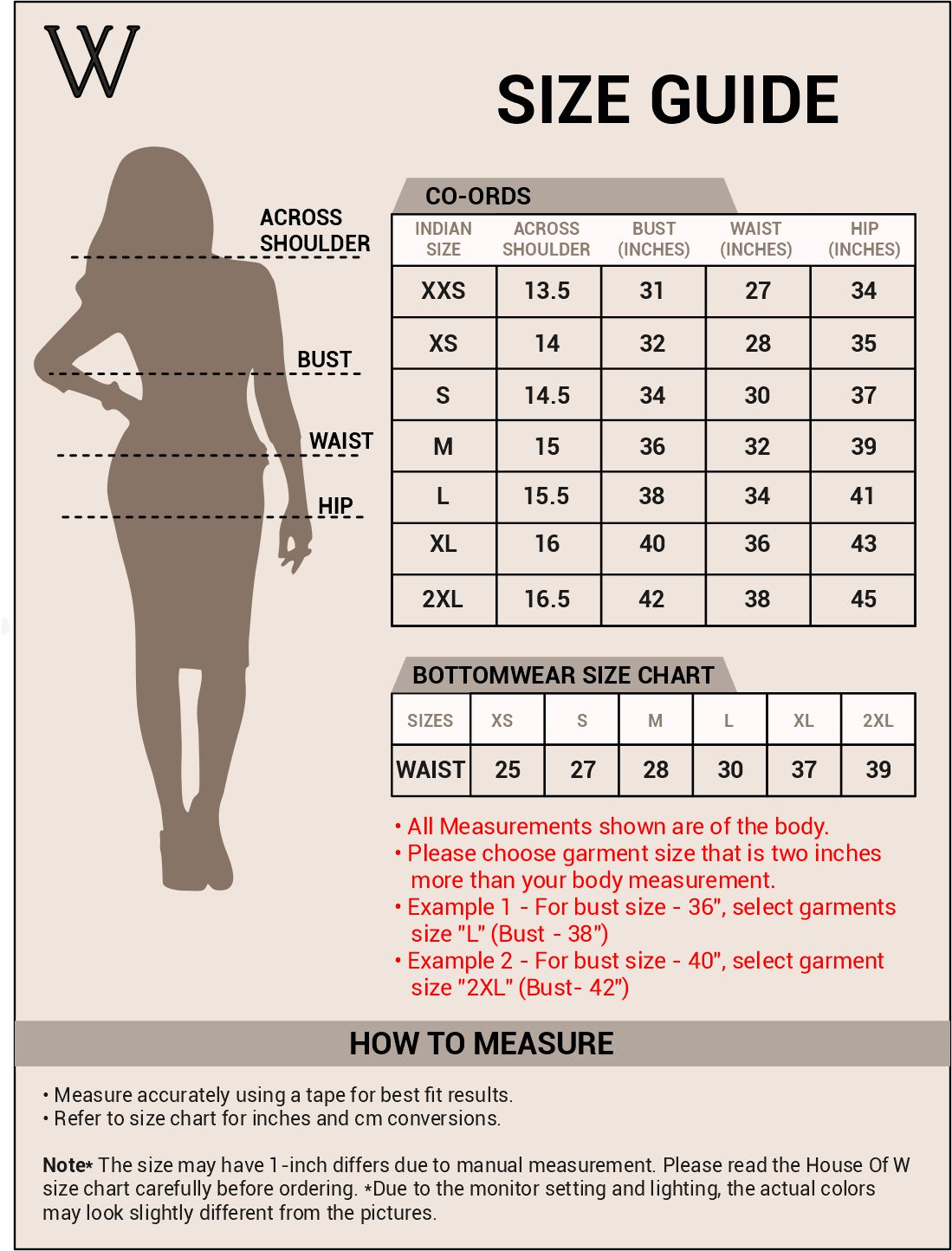 W

SIZE GUIDE

ACROSS SHOULDER

BUST

WAIST

HIP

CO-ORDS

| INDIAN SIZE | ACROSS SHOULDER | BUST (INCHES) | WAIST (INCHES) | HIP (INCHES) |
|---|---|---|---|---|
| XXS | 13.5 | 31 | 27 | 34 |
| XS | 14 | 32 | 28 | 35 |
| S | 14.5 | 34 | 30 | 37 |
| M | 15 | 36 | 32 | 39 |
| L | 15.5 | 38 | 34 | 41 |
| XL | 16 | 40 | 36 | 43 |
| 2XL | 16.5 | 42 | 38 | 45 |

BOTTOMWEAR SIZE CHART

| SIZES | XS | S | M | L | XL | 2XL |
|---|---|---|---|---|---|---|
| WAIST | 25 | 27 | 28 | 30 | 37 | 39 |

• All Measurements shown are of the body.
• Please choose garment size that is two inches more than your body measurement.
• Example 1 - For bust size - 36", select garments size "L" (Bust - 38")
• Example 2 - For bust size - 40", select garment size "2XL" (Bust- 42")

HOW TO MEASURE

• Measure accurately using a tape for best fit results.
• Refer to size chart for inches and cm conversions.

Note* The size may have 1-inch differs due to manual measurement. Please read the House Of W size chart carefully before ordering. *Due to the monitor setting and lighting, the actual colors may look slightly different from the pictures.